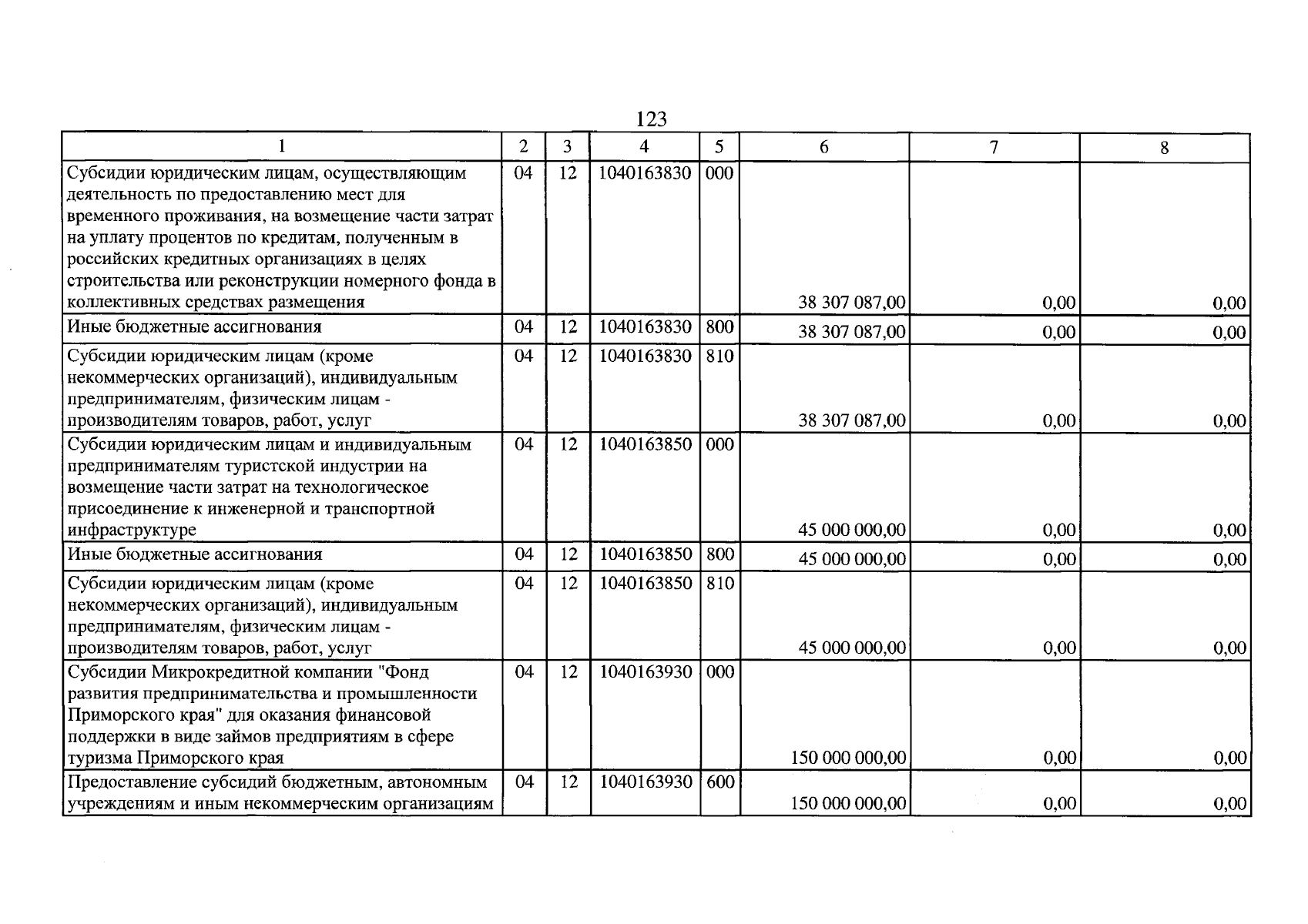 123

| 1 | 2 | 3 | 4 | 5 | 6 | 7 | 8 |
|---|---|---|---|---|---|---|---|
| Субсидии юридическим лицам, осуществляющим деятельность по предоставлению мест для временного проживания, на возмещение части затрат на уплату процентов по кредитам, полученным в российских кредитных организациях в целях строительства или реконструкции номерного фонда в коллективных средствах размещения | 04 | 12 | 1040163830 | 000 | 38 307 087,00 | 0,00 | 0,00 |
| Иные бюджетные ассигнования | 04 | 12 | 1040163830 | 800 | 38 307 087,00 | 0,00 | 0,00 |
| Субсидии юридическим лицам (кроме некоммерческих организаций), индивидуальным предпринимателям, физическим лицам - производителям товаров, работ, услуг | 04 | 12 | 1040163830 | 810 | 38 307 087,00 | 0,00 | 0,00 |
| Субсидии юридическим лицам и индивидуальным предпринимателям туристской индустрии на возмещение части затрат на технологическое присоединение к инженерной и транспортной инфраструктуре | 04 | 12 | 1040163850 | 000 | 45 000 000,00 | 0,00 | 0,00 |
| Иные бюджетные ассигнования | 04 | 12 | 1040163850 | 800 | 45 000 000,00 | 0,00 | 0,00 |
| Субсидии юридическим лицам (кроме некоммерческих организаций), индивидуальным предпринимателям, физическим лицам - производителям товаров, работ, услуг | 04 | 12 | 1040163850 | 810 | 45 000 000,00 | 0,00 | 0,00 |
| Субсидии Микрокредитной компании "Фонд развития предпринимательства и промышленности Приморского края" для оказания финансовой поддержки в виде займов предприятиям в сфере туризма Приморского края | 04 | 12 | 1040163930 | 000 | 150 000 000,00 | 0,00 | 0,00 |
| Предоставление субсидий бюджетным, автономным учреждениям и иным некоммерческим организациям | 04 | 12 | 1040163930 | 600 | 150 000 000,00 | 0,00 | 0,00 |